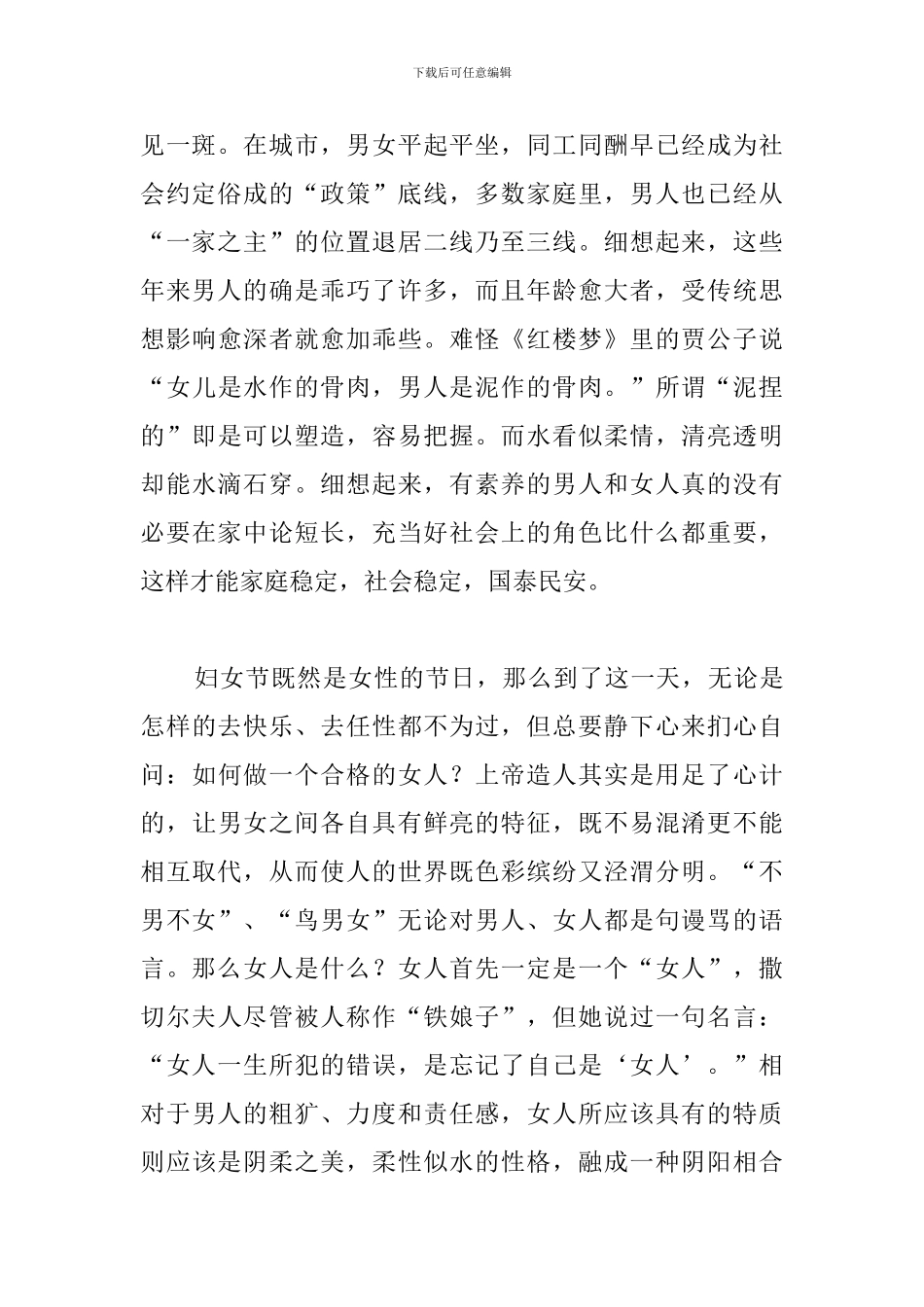 下载后可任意编辑

见一斑。在城市，男女平起平坐，同工同酬早已经成为社会约定俗成的“政策”底线，多数家庭里，男人也已经从“一家之主”的位置退居二线乃至三线。细想起来，这些年来男人的确是乖巧了许多，而且年龄愈大者，受传统思想影响愈深者就愈加乖些。难怪《红楼梦》里的贾公子说“女儿是水作的骨肉，男人是泥作的骨肉。”所谓“泥捏的”即是可以塑造，容易把握。而水看似柔情，清亮透明却能水滴石穿。细想起来，有素养的男人和女人真的没有必要在家中论短长，充当好社会上的角色比什么都重要，这样才能家庭稳定，社会稳定，国泰民安。

妇女节既然是女性的节日，那么到了这一天，无论是怎样的去快乐、去任性都不为过，但总要静下心来扪心自问：如何做一个合格的女人？上帝造人其实是用足了心计的，让男女之间各自具有鲜亮的特征，既不易混淆更不能相互取代，从而使人的世界既色彩缤纷又泾渭分明。“不男不女”、“鸟男女”无论对男人、女人都是句谩骂的语言。那么女人是什么？女人首先一定是一个“女人”，撒切尔夫人尽管被人称作“铁娘子”，但她说过一句名言：“女人一生所犯的错误，是忘记了自己是‘女人’。”相对于男人的粗犷、力度和责任感，女人所应该具有的特质则应该是阴柔之美，柔性似水的性格，融成一种阴阳相合